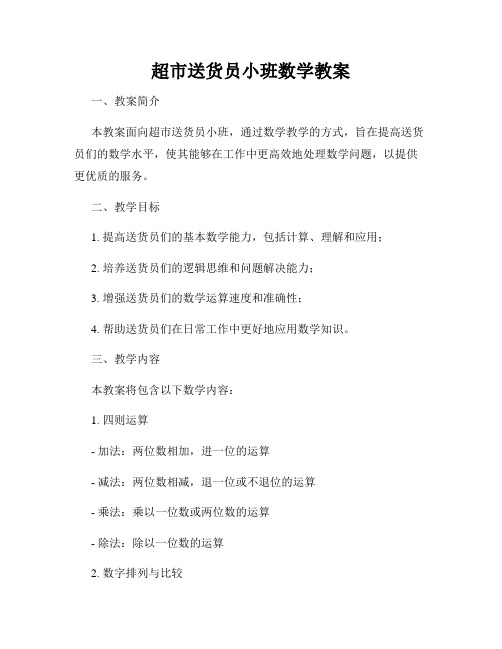 超市送货员小班数学教案

一、教案简介

本教案面向超市送货员小班，通过数学教学的方式，旨在提高送货员们的数学水平，使其能够在工作中更高效地处理数学问题，以提供更优质的服务。

二、教学目标

1. 提高送货员们的基本数学能力，包括计算、理解和应用；

2. 培养送货员们的逻辑思维和问题解决能力；

3. 增强送货员们的数学运算速度和准确性；

4. 帮助送货员们在日常工作中更好地应用数学知识。

三、教学内容

本教案将包含以下数学内容：

1. 四则运算

- 加法：两位数相加，进一位的运算

- 减法：两位数相减，退一位或不退位的运算

- 乘法：乘以一位数或两位数的运算

- 除法：除以一位数的运算

2. 数字排列与比较